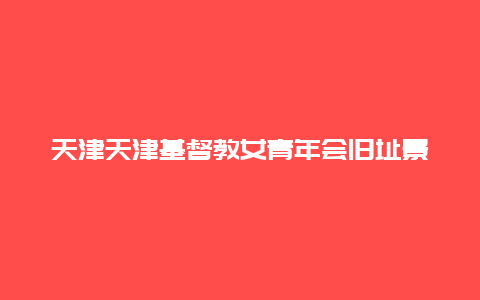 天津天津基督教女青年会旧址景